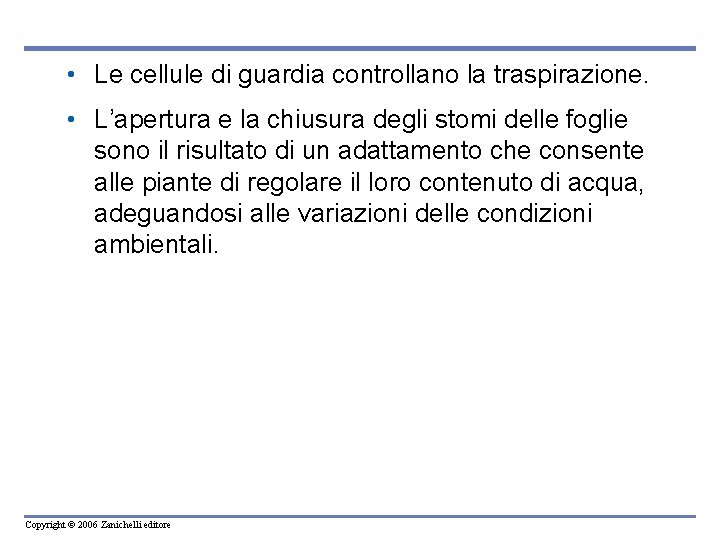 • Le cellule di guardia controllano la traspirazione.

• L'apertura e la chiusura degli stomi delle foglie sono il risultato di un adattamento che consente alle piante di regolare il loro contenuto di acqua, adeguandosi alle variazioni delle condizioni ambientali.

Copyright © 2006 Zanichelli editore